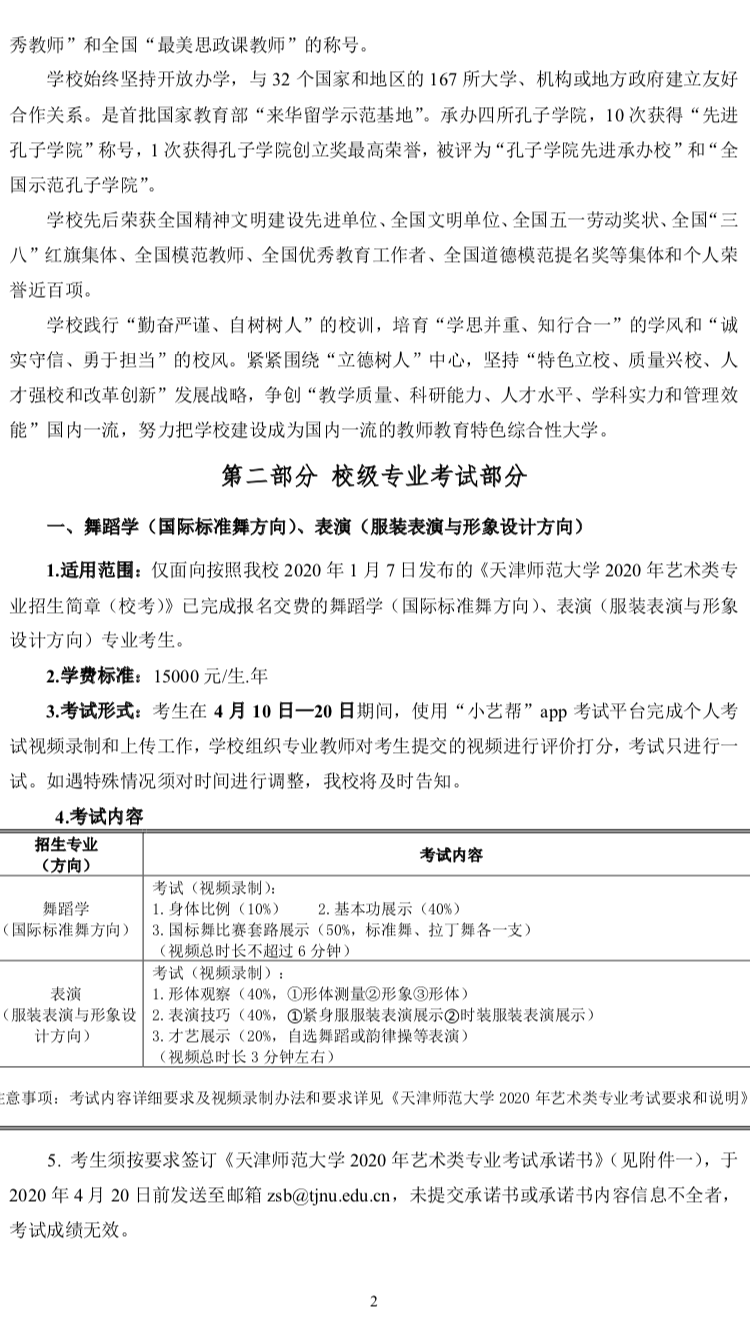 秀教师”和全国“最美思政课教师”的称号。

学校始终坚持开放办学，与 32 个国家和地区的 167 所大学、机构或地方政府建立友好合作关系。是首批国家教育部“来华留学示范基地”。承办四所孔子学院，10 次获得“先进孔子学院”称号，1 次获得孔子学院创立奖最高荣誉，被评为“孔子学院先进承办校”和“全国示范孔子学院”。

学校先后荣获全国精神文明建设先进单位、全国文明单位、全国五一劳动奖状、全国“三八”红旗集体、全国模范教师、全国优秀教育工作者、全国道德模范提名奖等集体和个人荣誉近百项。

学校践行“勤奋严谨、自树树人”的校训，培育“学思并重、知行合一”的学风和“诚实守信、勇于担当”的校风。紧紧围绕“立德树人”中心，坚持“特色立校、质量兴校、人才强校和改革创新”发展战略，争创“教学质量、科研能力、人才水平、学科实力和管理效能”国内一流，努力把学校建设成为国内一流的教师教育特色综合性大学。

第二部分 校级专业考试部分

一、舞蹈学（国际标准舞方向）、表演（服装表演与形象设计方向）

1.适用范围：仅面向按照我校 2020 年 1 月 7 日发布的《天津师范大学 2020 年艺术类专业招生简章（校考）》已完成报名交费的舞蹈学（国际标准舞方向）、表演（服装表演与形象设计方向）专业考生。

2.学费标准：15000 元/生.年

3.考试形式：考生在 4 月 10 日—20 日期间，使用“小艺帮”app 考试平台完成个人考试视频录制和上传工作，学校组织专业教师对考生提交的视频进行评价打分，考试只进行一试。如遇特殊情况须对时间进行调整，我校将及时告知。

4.考试内容

| 招生专业（方向） | 考试内容 |
|---|---|
| 舞蹈学（国际标准舞方向） | 考试（视频录制）：<br>1. 身体比例（10%） 2. 基本功展示（40%）<br>3. 国标舞比赛套路展示（50%，标准舞、拉丁舞各一支）<br>（视频总时长不超过 6 分钟） |
| 表演（服装表演与形象设计方向） | 考试（视频录制）：<br>1. 形体观察（40%，①形体测量②形象③形体）<br>2. 表演技巧（40%，①紧身服服装表演展示②时装服装表演展示）<br>3. 才艺展示（20%，自选舞蹈或韵律操等表演）<br>（视频总时长 3 分钟左右） |

注意事项：考试内容详细要求及视频录制办法和要求详见《天津师范大学 2020 年艺术类专业考试要求和说明》

5. 考生须按要求签订《天津师范大学 2020 年艺术类专业考试承诺书》（见附件一），于 2020 年 4 月 20 日前发送至邮箱 zsb@tjnu.edu.cn，未提交承诺书或承诺书内容信息不全者，考试成绩无效。

2